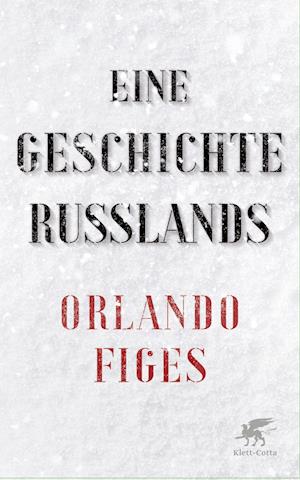 EINE GESCHICHTE RUSSLANDS

ORLANDO FIGES

Klett-Cotta